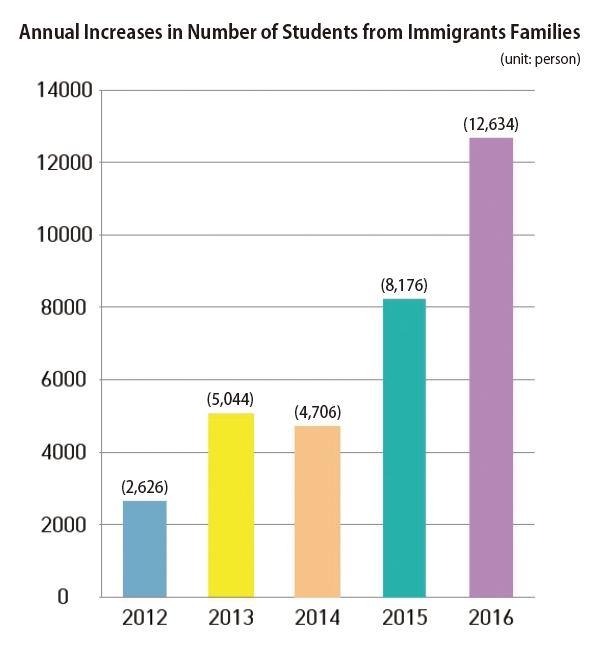 Annual Increases in Number of Students from Immigrants Families

(unit: person)

14000
12000
10000
8000
6000
4000
2000
0

(2,626)
(5,044)
(4,706)
(8,176)
(12,634)

2012
2013
2014
2015
2016